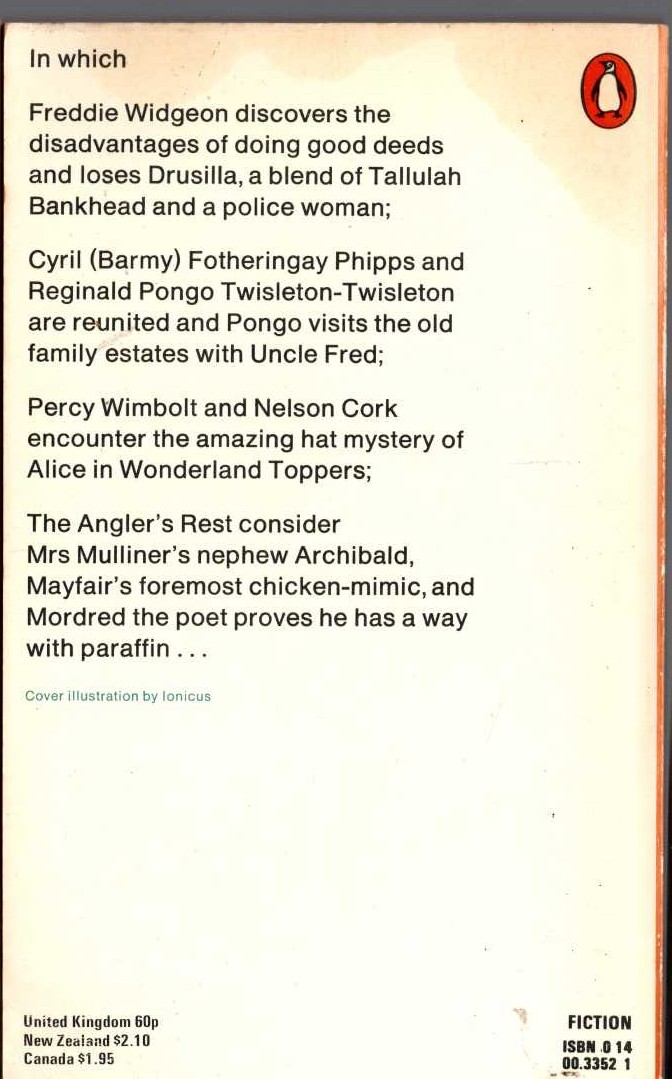 In which

Freddie Widgeon discovers the disadvantages of doing good deeds and loses Drusilla, a blend of Tallulah Bankhead and a police woman;

Cyril (Barmy) Fotheringay Phipps and Reginald Pongo Twisleton-Twisleton are reunited and Pongo visits the old family estates with Uncle Fred;

Percy Wimbolt and Nelson Cork encounter the amazing hat mystery of Alice in Wonderland Toppers;

The Angler's Rest consider Mrs Mulliner's nephew Archibald, Mayfair's foremost chicken-mimic, and Mordred the poet proves he has a way with paraffin . . .

Cover illustration by Ionicus

United Kingdom 60p
New Zealand $2.10
Canada $1.95

FICTION
ISBN 0 14
00.3352 1